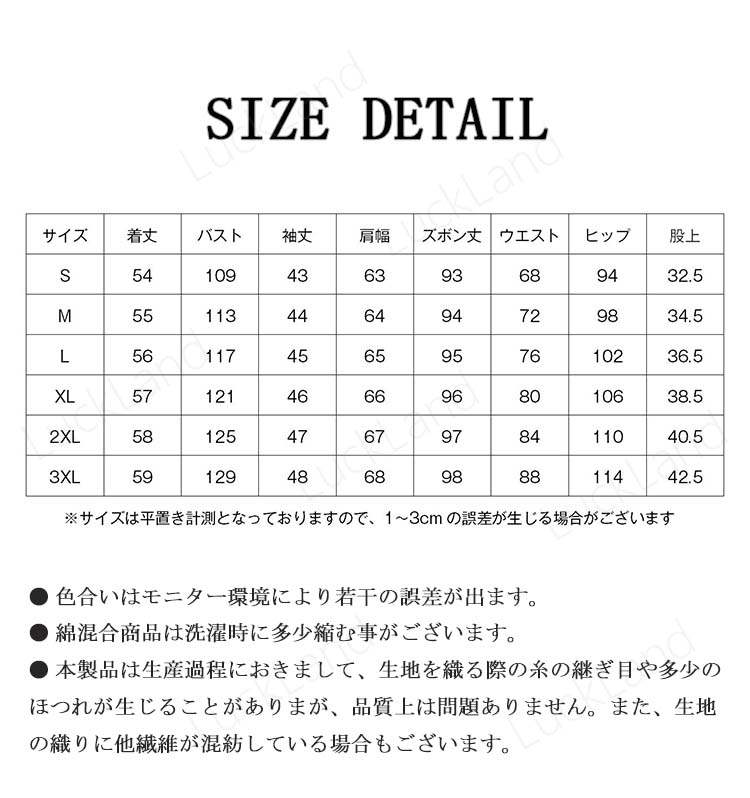 SIZE DETAIL

| サイズ | 着丈 | バスト | 袖丈 | 肩幅 | ズボン丈 | ウエスト | ヒップ | 股上 |
|---|---|---|---|---|---|---|---|---|
| S | 54 | 109 | 43 | 63 | 93 | 68 | 94 | 32.5 |
| M | 55 | 113 | 44 | 64 | 94 | 72 | 98 | 34.5 |
| L | 56 | 117 | 45 | 65 | 95 | 76 | 102 | 36.5 |
| XL | 57 | 121 | 46 | 66 | 96 | 80 | 106 | 38.5 |
| 2XL | 58 | 125 | 47 | 67 | 97 | 84 | 110 | 40.5 |
| 3XL | 59 | 129 | 48 | 68 | 98 | 88 | 114 | 42.5 |

※サイズは平置き計測となっておりますので、1~3cm の誤差が生じる場合がございます

● 色合いはモニター環境により若干の誤差が出ます。
● 綿混合商品は洗濯時に多少縮む事がございます。
● 本製品は生産過程におきまして、生地を織る際の糸の継ぎ目や多少のほつれが生じることがありまが、品質上は問題ありません。また、生地の織りに他繊維が混紡している場合もございます。

LuckLand